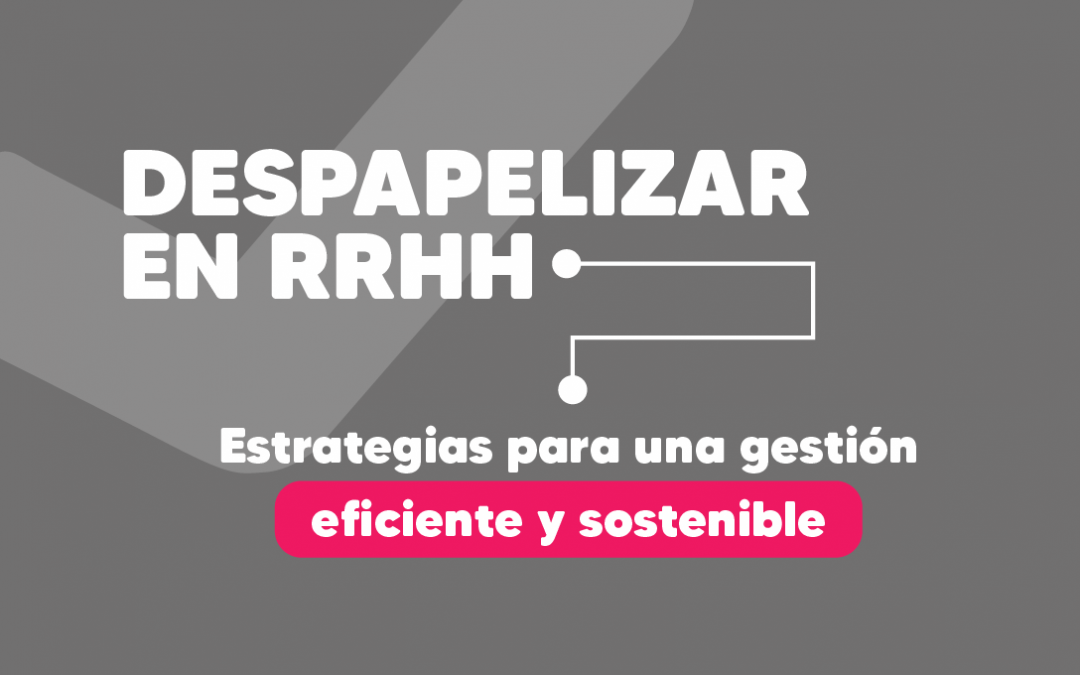 DESPAPELIZAR EN RRHH

Estrategias para una gestión eficiente y sostenible